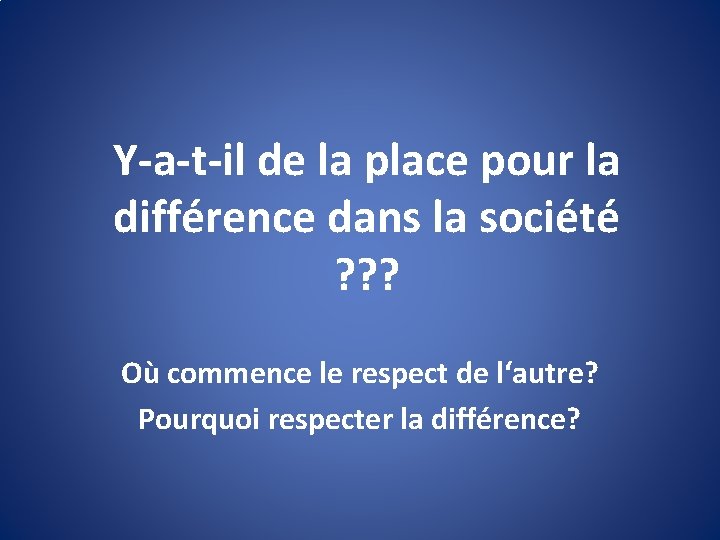 Y-a-t-il de la place pour la différence dans la société ???

Où commence le respect de l‘autre?

Pourquoi respecter la différence?